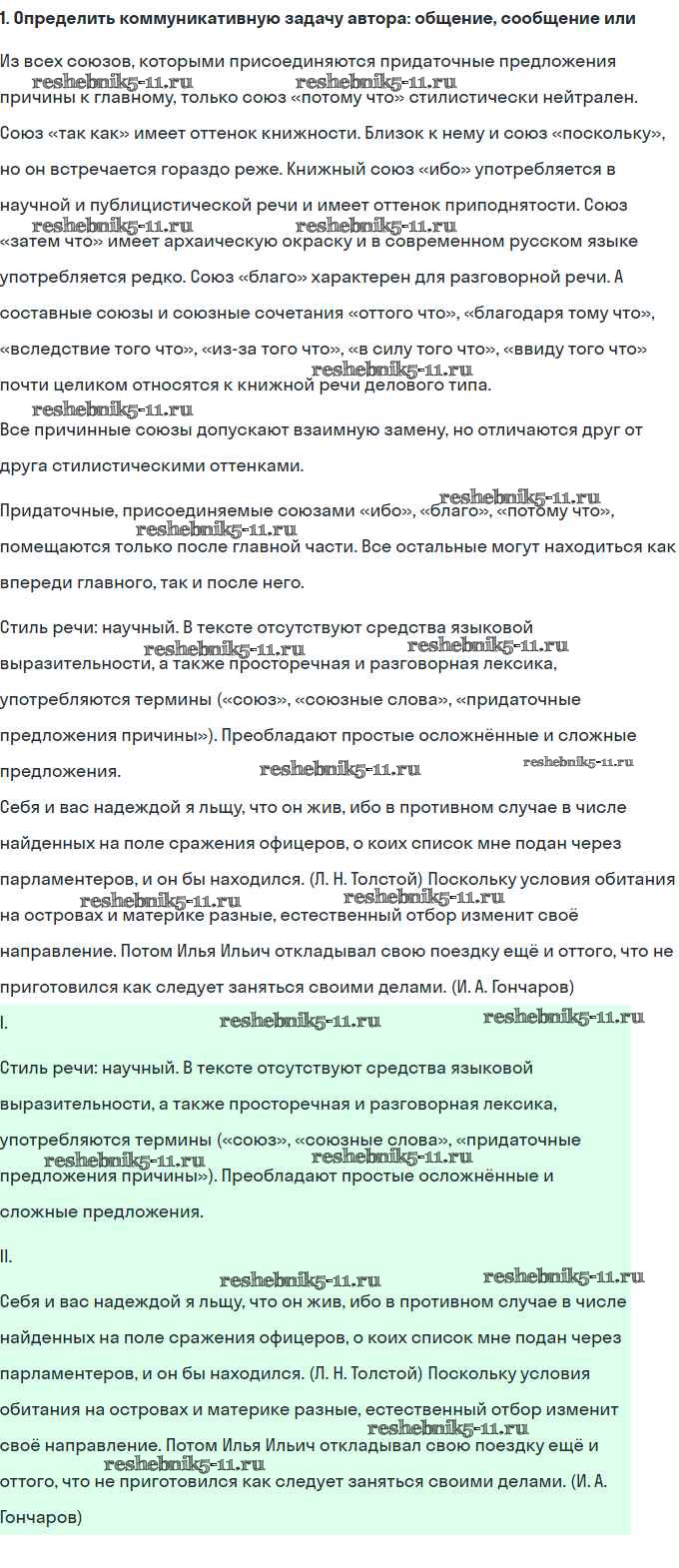 1. Определить коммуникативную задачу автора: общение, сообщение или

Из всех союзов, которыми присоединяются придаточные предложения причины к главному, только союз «потому что» стилистически нейтрален. Союз «так как» имеет оттенок книжности. Близок к нему и союз «поскольку», но он встречается гораздо реже. Книжный союз «ибо» употребляется в научной и публицистической речи и имеет оттенок приподнятости. Союз «затем что» имеет архаическую окраску и в современном русском языке употребляется редко. Союз «благо» характерен для разговорной речи. А составные союзы и союзные сочетания «оттого что», «благодаря тому что», «вследствие того что», «из-за того что», «в силу того что», «ввиду того что» почти целиком относятся к книжной речи делового типа.

Все причинные союзы допускают взаимную замену, но отличаются друг от друга стилистическими оттенками.

Придаточные, присоединяемые союзами «ибо», «благо», «потому что», помещаются только после главной части. Все остальные могут находиться как впереди главного, так и после него.

Стиль речи: научный. В тексте отсутствуют средства языковой выразительности, а также просторечная и разговорная лексика, употребляются термины («союз», «союзные слова», «придаточные предложения причины»). Преобладают простые осложнённые и сложные предложения.

Себя и вас надеждой я льщу, что он жив, ибо в противном случае в числе найденных на поле сражения офицеров, о коих список мне подан через парламентеров, и он бы находился. (Л. Н. Толстой) Поскольку условия обитания на островах и материке разные, естественный отбор изменит своё направление. Потом Илья Ильич откладывал свою поездку ещё и оттого, что не приготовился как следует заняться своими делами. (И. А. Гончаров)

I.

Стиль речи: научный. В тексте отсутствуют средства языковой выразительности, а также просторечная и разговорная лексика, употребляются термины («союз», «союзные слова», «придаточные предложения причины»). Преобладают простые осложнённые и сложные предложения.

II.

Себя и вас надеждой я льщу, что он жив, ибо в противном случае в числе найденных на поле сражения офицеров, о коих список мне подан через парламентеров, и он бы находился. (Л. Н. Толстой) Поскольку условия обитания на островах и материке разные, естественный отбор изменит своё направление. Потом Илья Ильич откладывал свою поездку ещё и оттого, что не приготовился как следует заняться своими делами. (И. А. Гончаров)

reshebnik5-11.ru